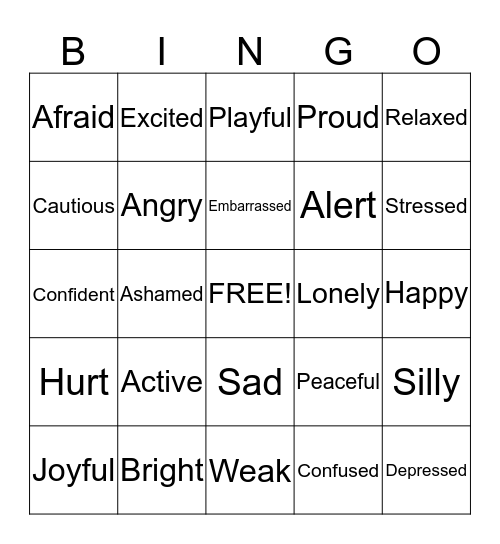 | B | I | N | G | O |
|---|---|---|---|---|
| Afraid | Excited | Playful | Proud | Relaxed |
| Cautious | Angry | Embarrassed | Alert | Stressed |
| Confident | Ashamed | FREE! | Lonely | Happy |
| Hurt | Active | Sad | Peaceful | Silly |
| Joyful | Bright | Weak | Confused | Depressed |